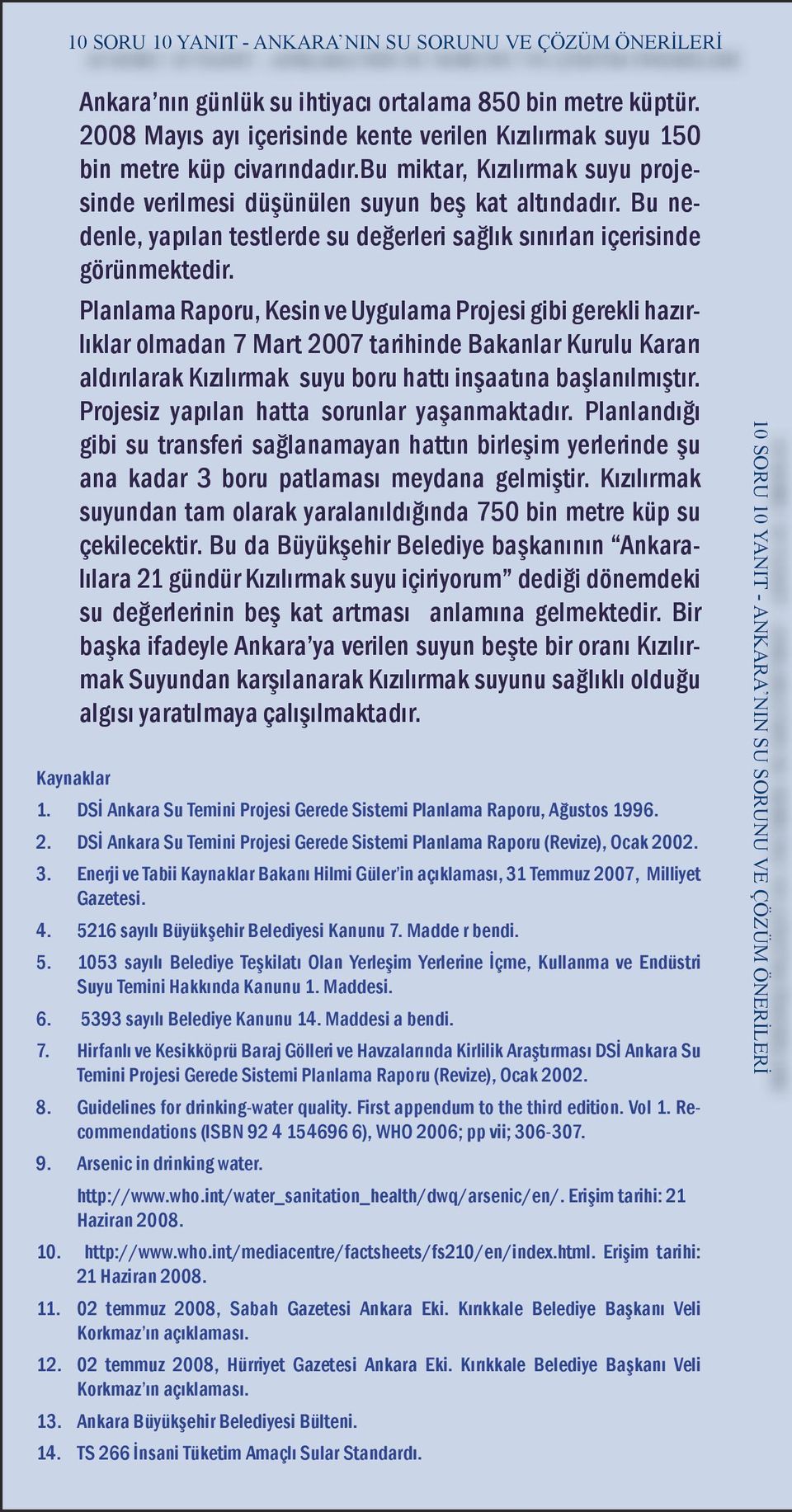 10 SORU 10 YANIT - ANKARA'NIN SU SORUNU VE ÇÖZÜM ÖNERİLERİ

Ankara'nın günlük su ihtiyacı ortalama 850 bin metre küptür. 2008 Mayıs ayı içerisinde kente verilen Kızılırmak suyu 150 bin metre küp civarındadır.bu miktar, Kızılırmak suyu projesinde verilmesi düşünülen suyun beş kat altındadır. Bu nedenle, yapılan testlerde su değerleri sağlık sınırları içerisinde görünmektedir.

Planlama Raporu, Kesin ve Uygulama Projesi gibi gerekli hazırlıklar olmadan 7 Mart 2007 tarihinde Bakanlar Kurulu Kararı aldırılarak Kızılırmak suyu boru hattı inşaatına başlanılmıştır. Projesiz yapılan hatta sorunlar yaşanmaktadır. Planlandığı gibi su transferi sağlanamayan hattın birleşim yerlerinde şu ana kadar 3 boru patlaması meydana gelmiştir. Kızılırmak suyundan tam olarak yaralanıldığında 750 bin metre küp su çekilecektir. Bu da Büyükşehir Belediye başkanının "Ankaralılara 21 gündür Kızılırmak suyu içiriyorum" dediği dönemdeki su değerlerinin beş kat artması anlamına gelmektedir. Bir başka ifadeyle Ankara'ya verilen suyun beşte bir oranı Kızılırmak Suyundan karşılanarak Kızılırmak suyunu sağlıklı olduğu algısı yaratılmaya çalışılmaktadır.

Kaynaklar
1. DSİ Ankara Su Temini Projesi Gerede Sistemi Planlama Raporu, Ağustos 1996.
2. DSİ Ankara Su Temini Projesi Gerede Sistemi Planlama Raporu (Revize), Ocak 2002.
3. Enerji ve Tabii Kaynaklar Bakanı Hilmi Güler'in açıklaması, 31 Temmuz 2007, Milliyet Gazetesi.
4. 5216 sayılı Büyükşehir Belediyesi Kanunu 7. Madde r bendi.
5. 1053 sayılı Belediye Teşkilatı Olan Yerleşim Yerlerine İçme, Kullanma ve Endüstri Suyu Temini Hakkında Kanunu 1. Maddesi.
6. 5393 sayılı Belediye Kanunu 14. Maddesi a bendi.
7. Hirfanlı ve Kesikköprü Baraj Gölleri ve Havzalarında Kirlilik Araştırması DSİ Ankara Su Temini Projesi Gerede Sistemi Planlama Raporu (Revize), Ocak 2002.
8. Guidelines for drinking-water quality. First appendum to the third edition. Vol 1. Recommendations (ISBN 92 4 154696 6), WHO 2006; pp vii; 306-307.
9. Arsenic in drinking water.
http://www.who.int/water_sanitation_health/dwq/arsenic/en/. Erişim tarihi: 21 Haziran 2008.
10. http://www.who.int/mediacentre/factsheets/fs210/en/index.html. Erişim tarihi: 21 Haziran 2008.
11. 02 temmuz 2008, Sabah Gazetesi Ankara Eki. Kırıkkale Belediye Başkanı Veli Korkmaz'ın açıklaması.
12. 02 temmuz 2008, Hürriyet Gazetesi Ankara Eki. Kırıkkale Belediye Başkanı Veli Korkmaz'ın açıklaması.
13. Ankara Büyükşehir Belediyesi Bülteni.
14. TS 266 İnsani Tüketim Amaçlı Sular Standardı.

10 SORU 10 YANIT - ANKARA'NIN SU SORUNU VE ÇÖZÜM ÖNERİLERİ